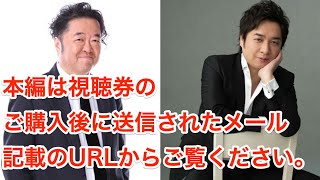 本編は視聴券の
ご購入後に送信されたメール
記載のURLからご覧ください。